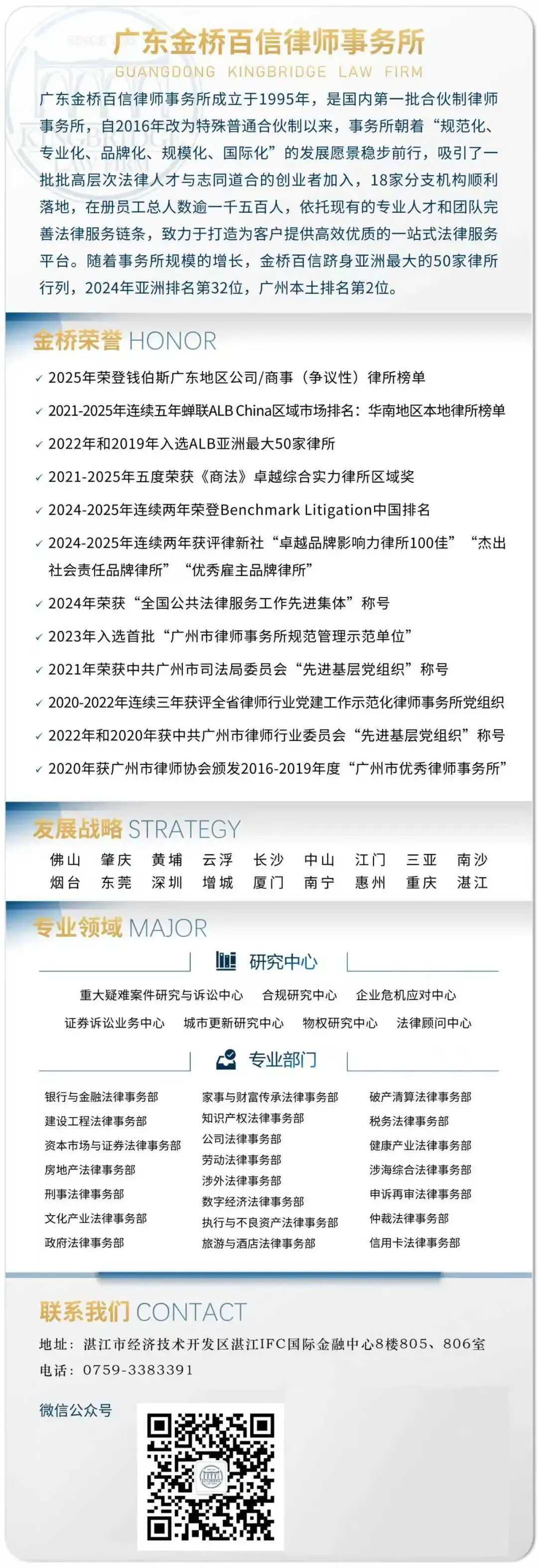 广东金桥百信律师事务所
GUANGDONG KINGBRIDGE LAW FIRM

广东金桥百信律师事务所成立于1995年，是国内第一批合伙制律师事务所，自2016年改为特殊普通合伙制以来，事务所朝着“规范化、专业化、品牌化、规模化、国际化”的发展愿景稳步前行，吸引了一批批高层次法律人才与志同道合的创业者加入，18家分支机构顺利落地，在册员工总人数逾一千五百人，依托现有的专业人才和团队完善法律服务链条，致力于打造为客户提供高效优质的一站式法律服务平台。随着事务所规模的增长，金桥百信跻身亚洲最大的50家律所行列，2024年亚洲排名第32位，广州本土排名第2位。

金桥荣誉 HONOR

✓ 2025年荣登钱伯斯广东地区公司/商事（争议性）律所榜单
✓ 2021-2025年连续五年蝉联ALB China区域市场排名：华南地区本地律所榜单
✓ 2022年和2019年入选ALB亚洲最大50家律所
✓ 2021-2025年五度荣获《商法》卓越综合实力律所区域奖
✓ 2024-2025年连续两年荣登Benchmark Litigation中国排名
✓ 2024-2025年连续两年获评律新社“卓越品牌影响力律所100佳”“杰出社会责任品牌律所”“优秀雇主品牌律所”
✓ 2024年荣获“全国公共法律服务工作先进集体”称号
✓ 2023年入选首批“广州市律师事务所规范管理示范单位”
✓ 2021年荣获中共广州市司法局委员会“先进基层党组织”称号
✓ 2020-2022年连续三年获评全省律师行业党建工作示范化律师事务所党组织
✓ 2022年和2020年获中共广州市律师行业委员会“先进基层党组织”称号
✓ 2020年获广州市律师协会颁发2016-2019年度“广州市优秀律师事务所”

发展战略 STRATEGY

佛山 肇庆 黄埔 云浮 长沙 中山 江门 三亚 南沙
烟台 东莞 深圳 增城 厦门 南宁 惠州 重庆 湛江

专业领域 MAJOR

研究中心

重大疑难案件研究与诉讼中心 合规研究中心 企业危机应对中心
证券诉讼业务中心 城市更新研究中心 物权研究中心 法律顾问中心

专业部门

银行与金融法律事务部
建设工程法律事务部
资本市场与证券法律事务部
房地产法律事务部
刑事法律事务部
文化产业法律事务部
政府法律事务部

家事与财富传承法律事务部
知识产权法律事务部
公司法律事务部
劳动法律事务部
涉外法律事务部
数字经济法律事务部
执行与不良资产法律事务部
旅游与酒店法律事务部

破产清算法律事务部
税务法律事务部
健康产业法律事务部
涉海综合法律事务部
申诉再审法律事务部
仲裁法律事务部
信用卡法律事务部

联系我们 CONTACT

地址：湛江市经济技术开发区湛江IFC国际金融中心8楼805、806室
电话：0759-3383391

微信公众号